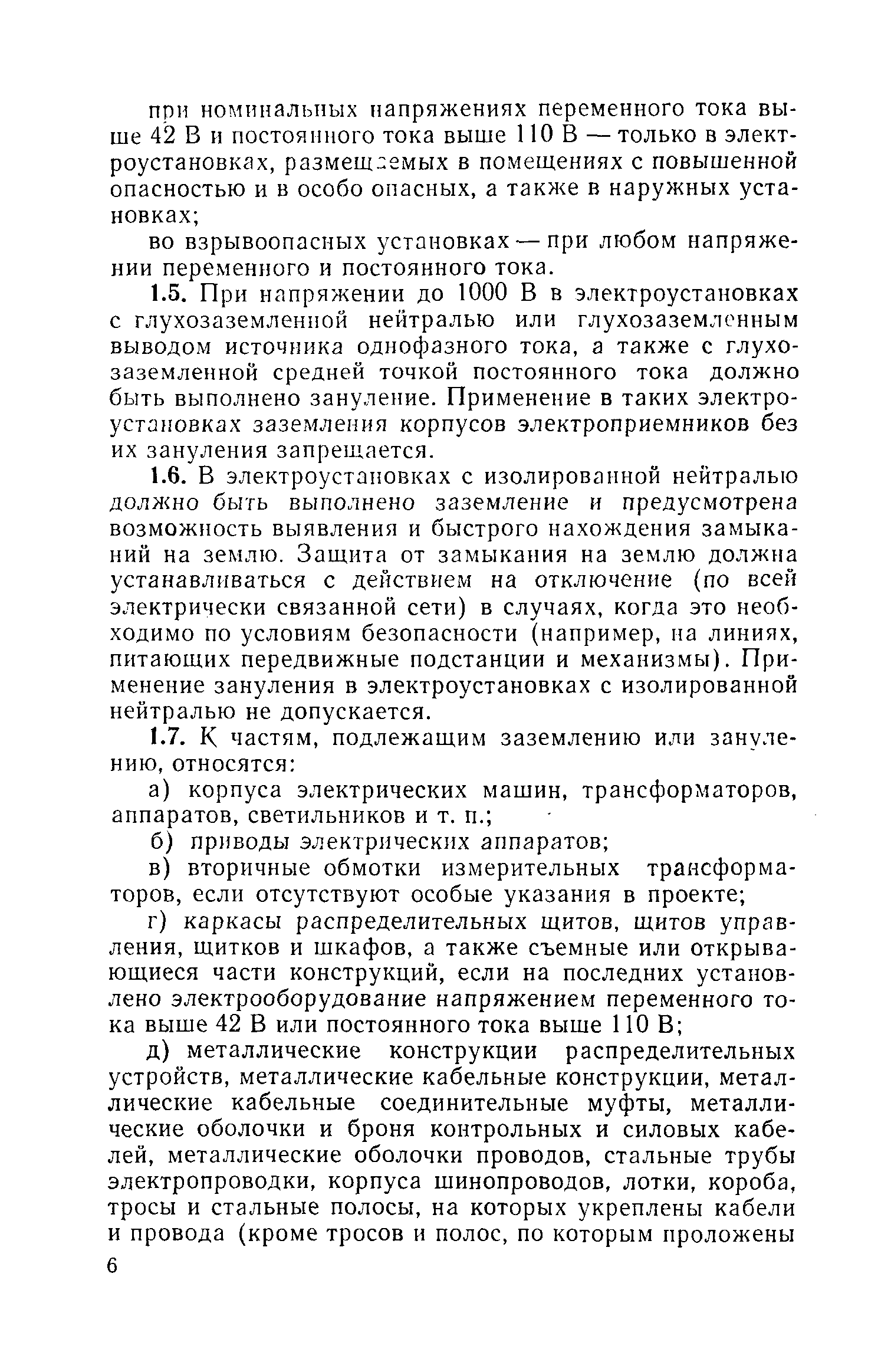 при номинальных напряжениях переменного тока выше 42 В и постоянного тока выше 110 В — только в электроустановках, размещаемых в помещениях с повышенной опасностью и в особо опасных, а также в наружных установках;

во взрывоопасных установках — при любом напряжении переменного и постоянного тока.

1.5. При напряжении до 1000 В в электроустановках с глухозаземленной нейтралью или глухозаземленным выводом источника однофазного тока, а также с глухозаземленной средней точкой постоянного тока должно быть выполнено зануление. Применение в таких электроустановках заземления корпусов электроприемников без их зануления запрещается.

1.6. В электроустановках с изолированной нейтралью должно быть выполнено заземление и предусмотрена возможность выявления и быстрого нахождения замыканий на землю. Защита от замыкания на землю должна устанавливаться с действием на отключение (по всей электрически связанной сети) в случаях, когда это необходимо по условиям безопасности (например, на линиях, питающих передвижные подстанции и механизмы). Применение зануления в электроустановках с изолированной нейтралью не допускается.

1.7. К частям, подлежащим заземлению или занулению, относятся:

а) корпуса электрических машин, трансформаторов, аппаратов, светильников и т. п.;

б) приводы электрических аппаратов;

в) вторичные обмотки измерительных трансформаторов, если отсутствуют особые указания в проекте;

г) каркасы распределительных щитов, щитов управления, щитков и шкафов, а также съемные или открывающиеся части конструкций, если на последних установлено электрооборудование напряжением переменного тока выше 42 В или постоянного тока выше 110 В;

д) металлические конструкции распределительных устройств, металлические кабельные конструкции, металлические кабельные соединительные муфты, металлические оболочки и броня контрольных и силовых кабелей, металлические оболочки проводов, стальные трубы электропроводки, корпуса шинопроводов, лотки, короба, тросы и стальные полосы, на которых укреплены кабели и провода (кроме тросов и полос, по которым проложены

6